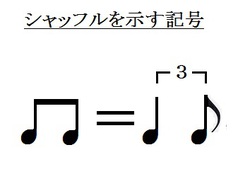 シャッフルを示す記号

♫ = ♩ ♪
3